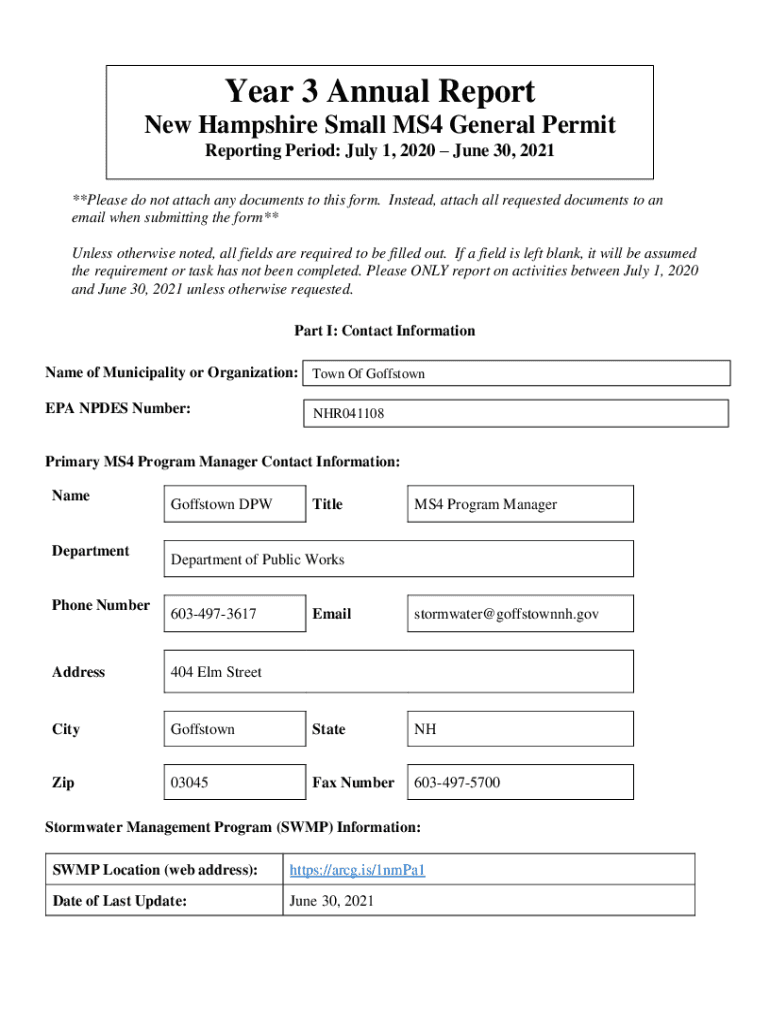 Year 3 Annual Report
New Hampshire Small MS4 General Permit
Reporting Period: July 1, 2020 – June 30, 2021

**Please do not attach any documents to this form. Instead, attach all requested documents to an email when submitting the form**

Unless otherwise noted, all fields are required to be filled out. If a field is left blank, it will be assumed the requirement or task has not been completed. Please ONLY report on activities between July 1, 2020 and June 30, 2021 unless otherwise requested.

Part I: Contact Information

Name of Municipality or Organization: Town Of Goffstown

EPA NPDES Number: NHR041108

Primary MS4 Program Manager Contact Information:

Name Goffstown DPW Title MS4 Program Manager

Department Department of Public Works

Phone Number 603-497-3617 Email stormwater@goffstownnh.gov

Address 404 Elm Street

City Goffstown State NH

Zip 03045 Fax Number 603-497-5700

Stormwater Management Program (SWMP) Information:

| SWMP Location (web address): | https://arcg.is/1nmPa1 |
|---|---|
| Date of Last Update: | June 30, 2021 |